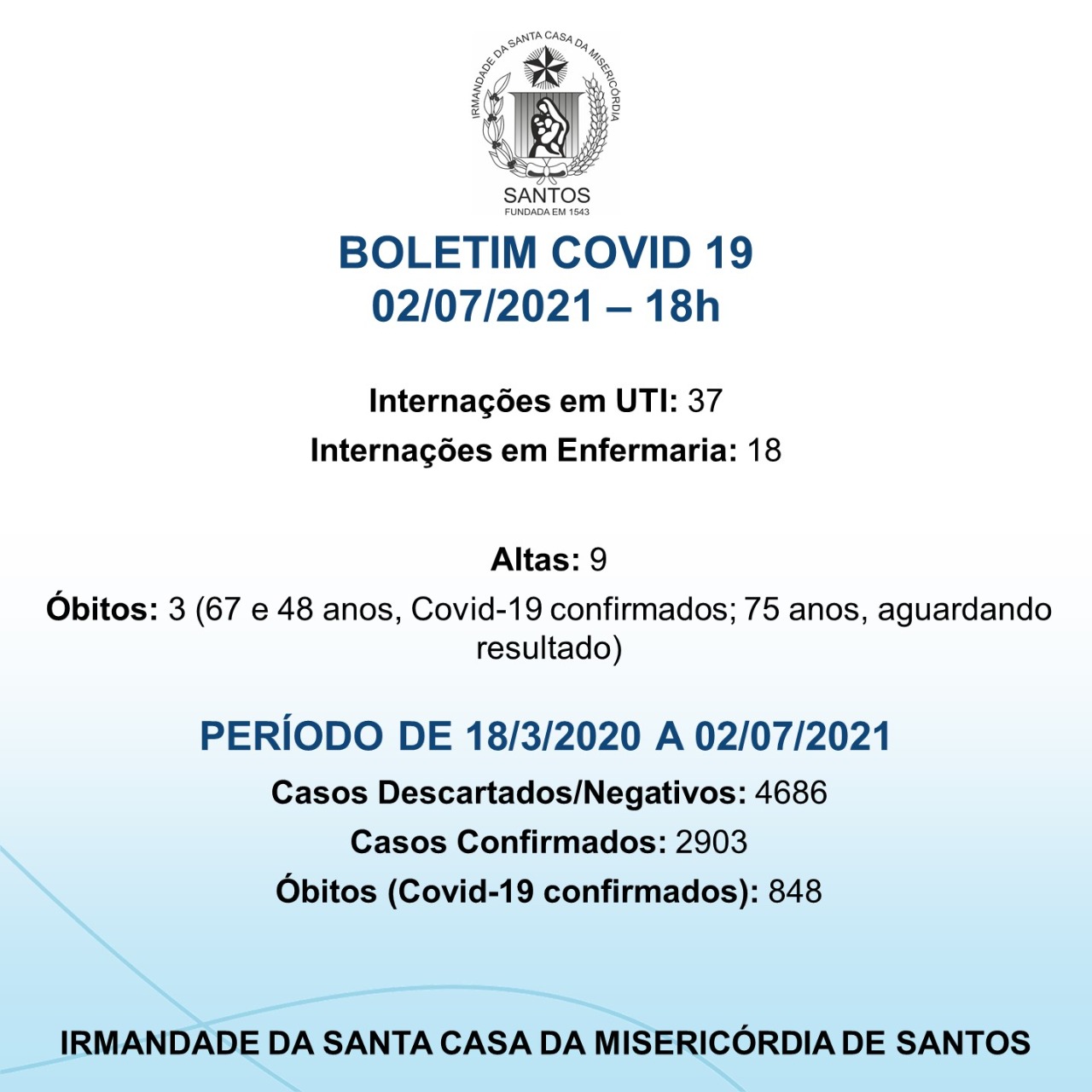 IRMANDADE DA SANTA CASA DA MISERICÓRDIA

SANTOS
FUNDADA EM 1543

BOLETIM COVID 19
02/07/2021 – 18h

Internações em UTI: 37
Internações em Enfermaria: 18

Altas: 9
Óbitos: 3 (67 e 48 anos, Covid-19 confirmados; 75 anos, aguardando resultado)

PERÍODO DE 18/3/2020 A 02/07/2021
Casos Descartados/Negativos: 4686
Casos Confirmados: 2903
Óbitos (Covid-19 confirmados): 848

IRMANDADE DA SANTA CASA DA MISERICÓRDIA DE SANTOS